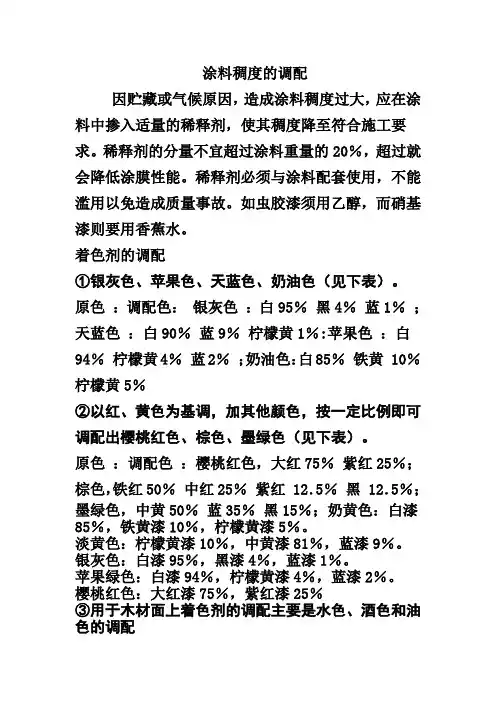 涂料稠度的调配

因贮藏或气候原因，造成涂料稠度过大，应在涂料中掺入适量的稀释剂，使其稠度降至符合施工要求。稀释剂的分量不宜超过涂料重量的 20%，超过就会降低涂膜性能。稀释剂必须与涂料配套使用，不能滥用以免造成质量事故。如虫胶漆须用乙醇，而硝基漆则要用香蕉水。

着色剂的调配

①银灰色、苹果色、天蓝色、奶油色（见下表）。

原色 ：调配色： 银灰色 ：白 95% 黑 4% 蓝 1% ；天蓝色 ：白 90% 蓝 9% 柠檬黄 1%:苹果色 ：白 94% 柠檬黄 4% 蓝 2% ;奶油色:白 85% 铁黄 10% 柠檬黄 5%

②以红、黄色为基调，加其他颜色，按一定比例即可调配出樱桃红色、棕色、墨绿色（见下表）。

原色 ：调配色 ：樱桃红色，大红 75% 紫红 25%；棕色,铁红 50% 中红 25% 紫红 12.5% 黑 12.5%；墨绿色，中黄 50% 蓝 35% 黑 15%；奶黄色：白漆 85%，铁黄漆 10%，柠檬黄漆 5%。

淡黄色：柠檬黄漆 10%，中黄漆 81%，蓝漆 9%。

银灰色：白漆 95%，黑漆 4%，蓝漆 1%。

苹果绿色：白漆 94%，柠檬黄漆 4%，蓝漆 2%。

樱桃红色：大红漆 75%，紫红漆 25%

③用于木材面上着色剂的调配主要是水色、酒色和油色的调配